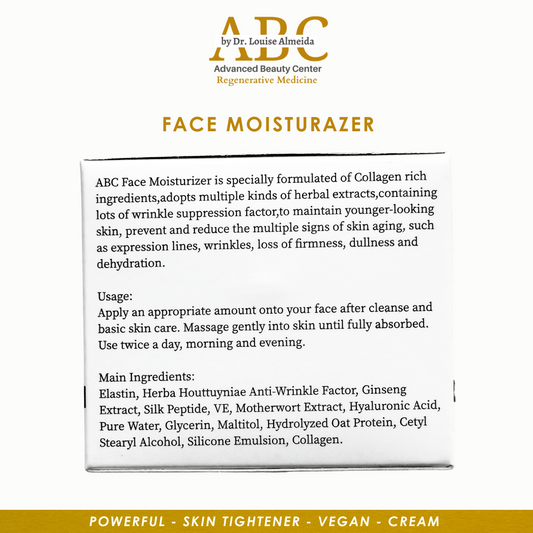 ABC
by Dr. Louise Almeida
Advanced Beauty Center
Regenerative Medicine

FACE MOISTURAZER

ABC Face Moisturizer is specially formulated of Collagen rich ingredients,adopts multiple kinds of herbal extracts,containing lots of wrinkle suppression factor,to maintain younger-looking skin, prevent and reduce the multiple signs of skin aging, such as expression lines, wrinkles, loss of firmness, dullness and dehydration.

Usage:
Apply an appropriate amount onto your face after cleanse and basic skin care. Massage gently into skin until fully absorbed. Use twice a day, morning and evening.

Main Ingredients:
Elastin, Herba Houttuyniae Anti-Wrinkle Factor, Ginseng Extract, Silk Peptide, VE, Motherwort Extract, Hyaluronic Acid, Pure Water, Glycerin, Maltitol, Hydrolyzed Oat Protein, Cetyl Stearyl Alcohol, Silicone Emulsion, Collagen.

POWERFUL - SKIN TIGHTENER - VEGAN - CREAM